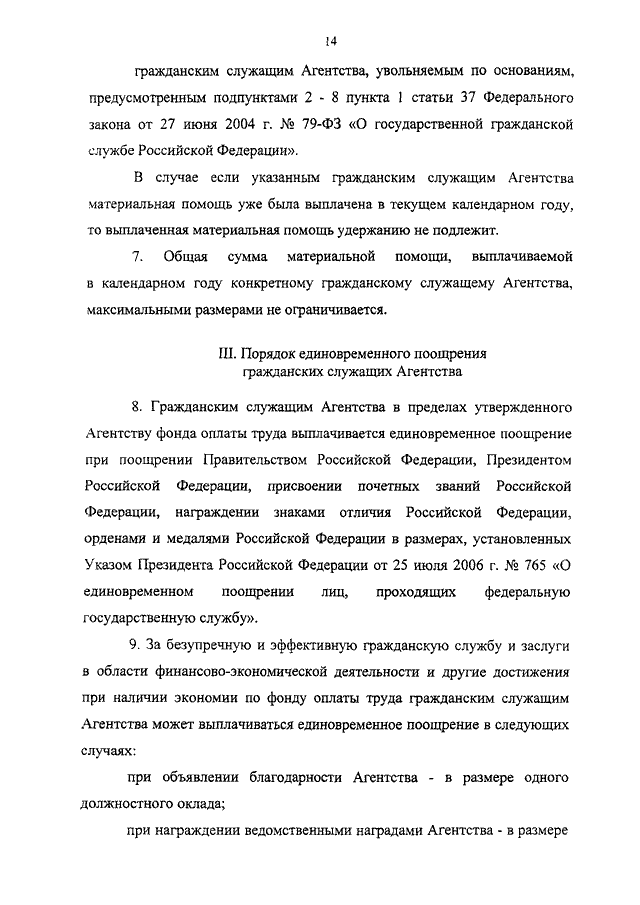 14

гражданским служащим Агентства, увольняемым по основаниям, предусмотренным подпунктами 2 - 8 пункта 1 статьи 37 Федерального закона от 27 июня 2004 г. № 79-ФЗ «О государственной гражданской службе Российской Федерации».

В случае если указанным гражданским служащим Агентства материальная помощь уже была выплачена в текущем календарном году, то выплаченная материальная помощь удержанию не подлежит.

7. Общая сумма материальной помощи, выплачиваемой в календарном году конкретному гражданскому служащему Агентства, максимальными размерами не ограничивается.

III. Порядок единовременного поощрения гражданских служащих Агентства

8. Гражданским служащим Агентства в пределах утвержденного Агентству фонда оплаты труда выплачивается единовременное поощрение при поощрении Правительством Российской Федерации, Президентом Российской Федерации, присвоении почетных званий Российской Федерации, награждении знаками отличия Российской Федерации, орденами и медалями Российской Федерации в размерах, установленных Указом Президента Российской Федерации от 25 июля 2006 г. № 765 «О единовременном поощрении лиц, проходящих федеральную государственную службу».

9. За безупречную и эффективную гражданскую службу и заслуги в области финансово-экономической деятельности и другие достижения при наличии экономии по фонду оплаты труда гражданским служащим Агентства может выплачиваться единовременное поощрение в следующих случаях:

при объявлении благодарности Агентства - в размере одного должностного оклада;

при награждении ведомственными наградами Агентства - в размере